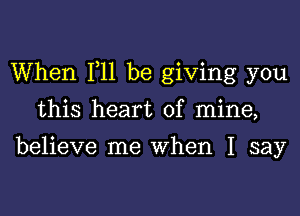 When I'll be giving you this heart of mine, believe me when I say